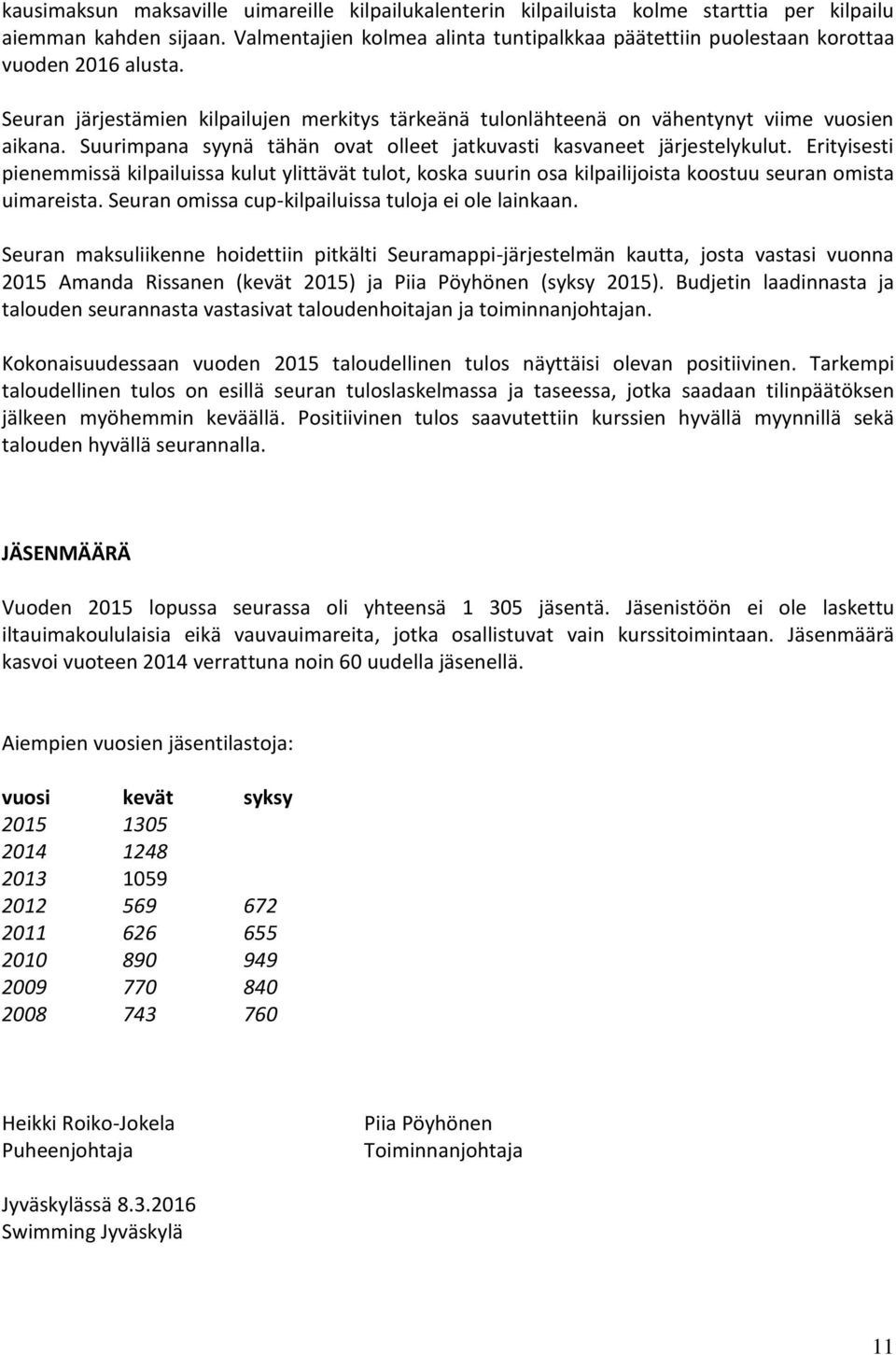 kausimaksun maksaville uimareille kilpailukalenterin kilpailuista kolme starttia per kilpailu aiemman kahden sijaan. Valmentajien kolmea alinta tuntipalkkaa päätettiin puolestaan korottaa vuoden 2016 alusta.

Seuran järjestämien kilpailujen merkitys tärkeänä tulonlähteenä on vähentynyt viime vuosien aikana. Suurimpana syynä tähän ovat olleet jatkuvasti kasvaneet järjestelykulut. Erityisesti pienemmissä kilpailuissa kulut ylittävät tulot, koska suurin osa kilpailijoista koostuu seuran omista uimareista. Seuran omissa cup-kilpailuissa tuloja ei ole lainkaan.

Seuran maksuliikenne hoidettiin pitkälti Seuramappi-järjestelmän kautta, josta vastasi vuonna 2015 Amanda Rissanen (kevät 2015) ja Piia Pöyhönen (syksy 2015). Budjetin laadinnasta ja talouden seurannasta vastasivat taloudenhoitajan ja toiminnanjohtajan.

Kokonaisuudessaan vuoden 2015 taloudellinen tulos näyttäisi olevan positiivinen. Tarkempi taloudellinen tulos on esillä seuran tuloslaskelmassa ja taseessa, jotka saadaan tilinpäätöksen jälkeen myöhemmin keväällä. Positiivinen tulos saavutettiin kurssien hyvällä myynnillä sekä talouden hyvällä seurannalla.

JÄSENMÄÄRÄ

Vuoden 2015 lopussa seurassa oli yhteensä 1 305 jäsentä. Jäsenistöön ei ole laskettu iltauimakoululaisia eikä vauvauimareita, jotka osallistuvat vain kurssitoimintaan. Jäsenmäärä kasvoi vuoteen 2014 verrattuna noin 60 uudella jäsenellä.

Aiempien vuosien jäsentilastoja:

| vuosi | kevät | syksy |
|---|---|---|
| 2015 | 1305 | |
| 2014 | 1248 | |
| 2013 | 1059 | |
| 2012 | 569 | 672 |
| 2011 | 626 | 655 |
| 2010 | 890 | 949 |
| 2009 | 770 | 840 |
| 2008 | 743 | 760 |

Heikki Roiko-Jokela
Puheenjohtaja

Piia Pöyhönen
Toiminnanjohtaja

Jyväskylässä 8.3.2016
Swimming Jyväskylä

11